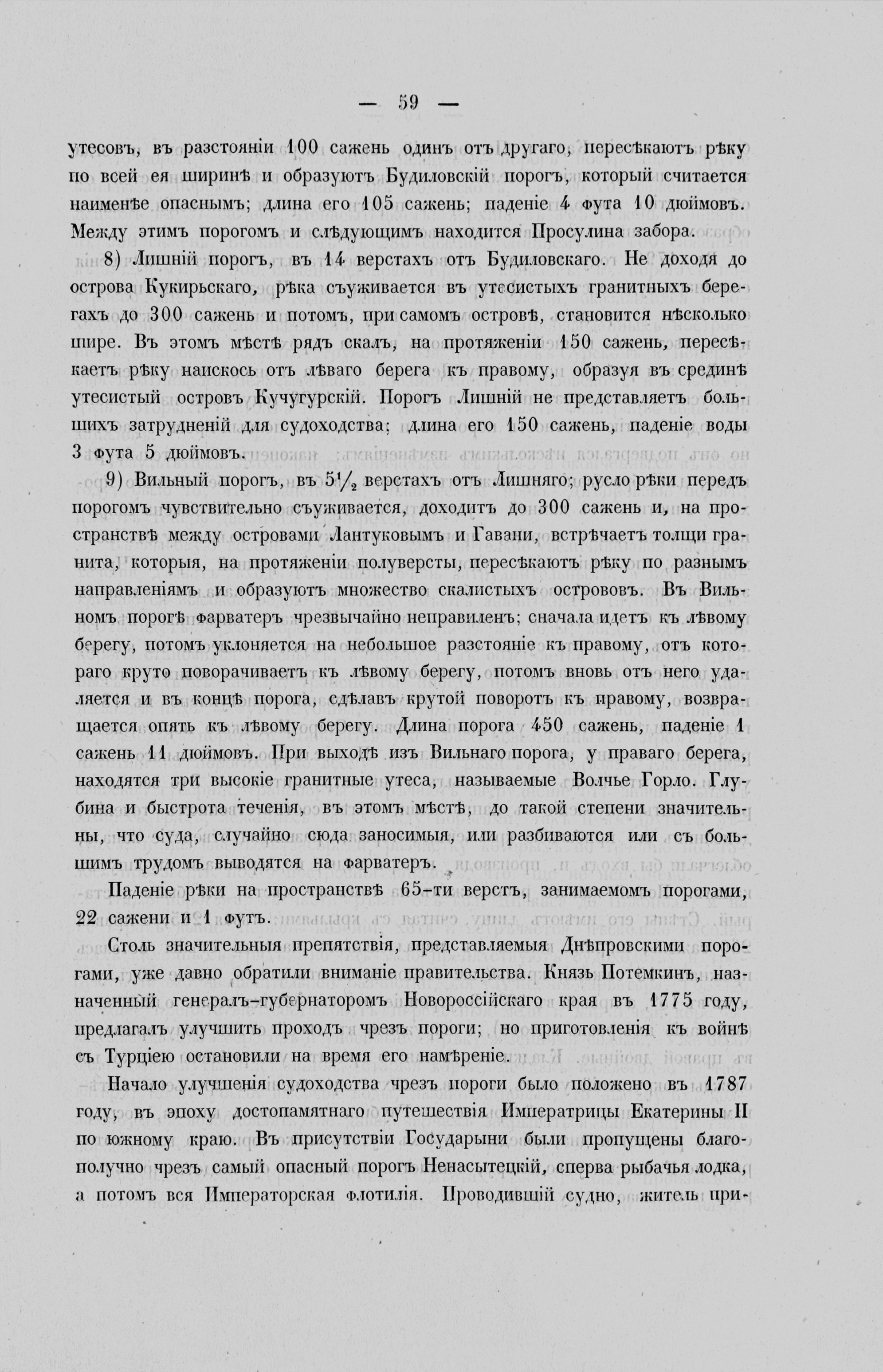 — 59 —

утесовъ, въ разстояніи 100 сажень одинъ отъ другаго, пересѣкаютъ рѣку по всей ея ширинѣ и образуютъ Будиловскій порогъ, который считается наименѣе опаснымъ; длина его 105 сажень; паденіе 4 фута 10 дюймовъ. Между этимъ порогомъ и слѣдующимъ находится Просулина забора.

8) Лишній порогъ, въ 14 верстахъ отъ Будиловскаго. Не доходя до острова Кукирьскаго, рѣка съуживается въ утесистыхъ гранитныхъ берегахъ до 300 сажень и потомъ, при самомъ островѣ, становится нѣсколько шире. Въ этомъ мѣстѣ рядъ скалъ, на протяженіи 150 сажень, пересѣкаетъ рѣку наискось отъ лѣваго берега къ правому, образуя въ срединѣ утесистый островъ Кучугурскій. Порогъ Лишній не представляетъ большихъ затрудненій для судоходства; длина его 150 сажень, паденіе воды 3 фута 5 дюймовъ.

9) Вильный порогъ, въ $5\frac{1}{2}$ верстахъ отъ Лишняго; русло рѣки передъ порогомъ чувствительно съуживается, доходитъ до 300 сажень и, на пространствѣ между островами Лантуковымъ и Гавани, встрѣчаетъ толщи гранита, которыя, на протяженіи полуверсты, пересѣкаютъ рѣку по разнымъ направленіямъ и образуютъ множество скалистыхъ острововъ. Въ Вильномъ порогѣ фарватеръ чрезвычайно неправиленъ; сначала идетъ къ лѣвому берегу, потомъ уклоняется на небольшое разстояніе къ правому, отъ котораго круто поворачиваетъ къ лѣвому берегу, потомъ вновь отъ него удаляется и въ концѣ порога, сдѣлавъ крутой поворотъ къ правому, возвращается опять къ лѣвому берегу. Длина порога 450 сажень, паденіе 1 сажень 11 дюймовъ. При выходѣ изъ Вильнаго порога, у праваго берега, находятся три высокіе гранитные утеса, называемые Волчье Горло. Глубина и быстрота теченія, въ этомъ мѣстѣ, до такой степени значительны, что суда, случайно сюда заносимыя, или разбиваются или съ большимъ трудомъ выводятся на фарватеръ.

Паденіе рѣки на пространствѣ 65-ти верстъ, занимаемомъ порогами, 22 сажени и 1 футъ.

Столь значительныя препятствія, представляемыя Днѣпровскими порогами, уже давно обратили вниманіе правительства. Князь Потемкинъ, назначенный генералъ-губернаторомъ Новороссійскаго края въ 1775 году, предлагалъ улучшить проходъ чрезъ пороги; но приготовленія къ войнѣ съ Турціею остановили на время его намѣреніе.

Начало улучшенія судоходства чрезъ пороги было положено въ 1787 году, въ эпоху достопамятнаго путешествія Императрицы Екатерины II по южному краю. Въ присутствіи Государыни были пропущены благополучно чрезъ самый опасный порогъ Ненасытецкій, сперва рыбачья лодка, а потомъ вся Императорская флотилія. Проводившій судно, житель при-